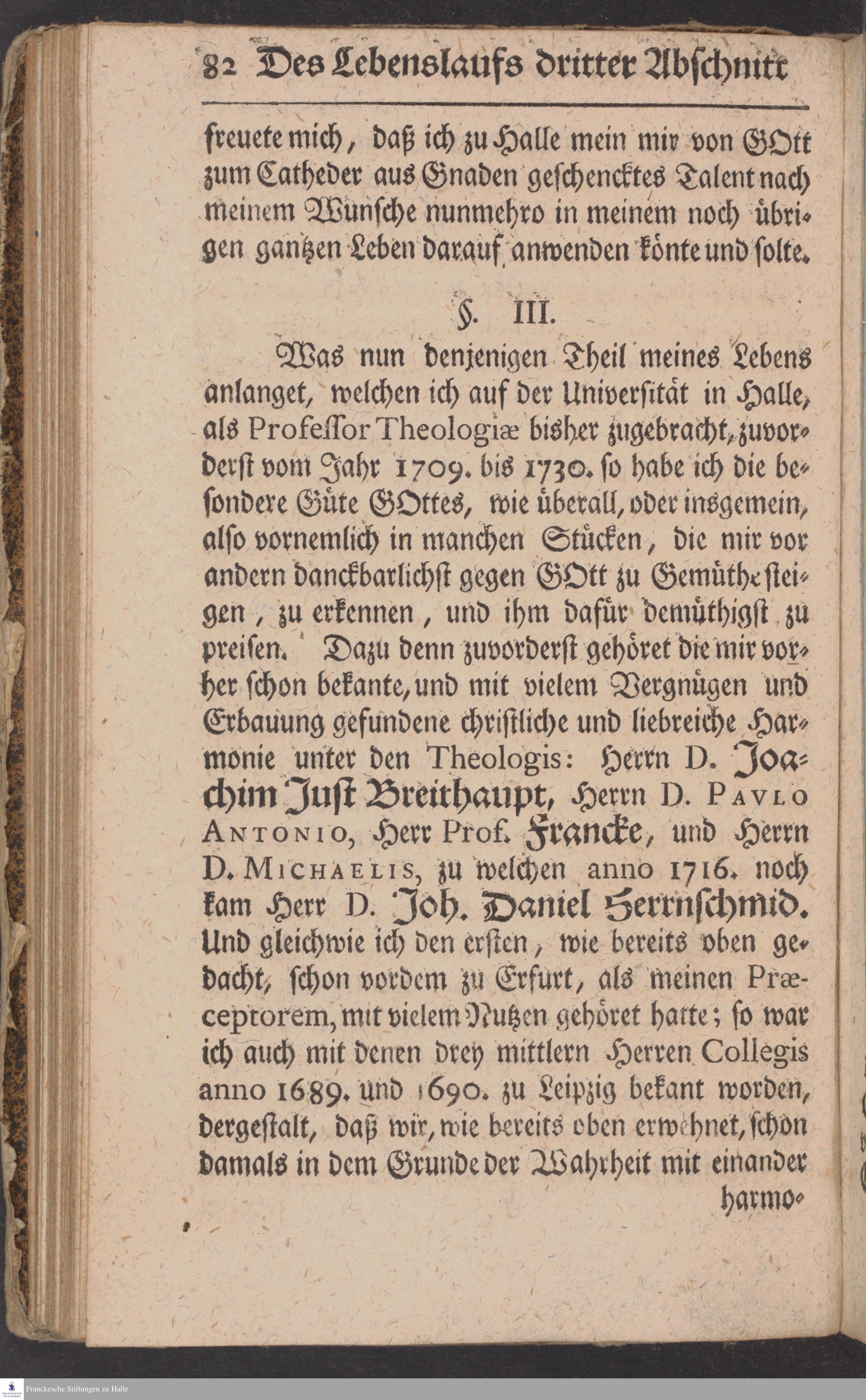 82 Des Lebenslaufs dritter Abschnitt

freuete mich, daß ich zu Halle mein mir von GOtt zum Catheder aus Gnaden geschencktes Talent nach meinem Wunsche nunmehro in meinem noch übrigen gantzen Leben darauf anwenden könte und solte.

§. III.

Was nun denjenigen Theil meines Lebens anlanget, welchen ich auf der Universität in Halle, als Professor Theologiæ bisher zugebracht, zuvorderst vom Jahr 1709. bis 1730. so habe ich die besondere Güte GOttes, wie überall, oder insgemein, also vornemlich in manchen Stücken, die mir vor andern danckbarlichst gegen GOtt zu Gemüthe steigen, zu erkennen, und ihm dafür demüthigst zu preisen. Dazu denn zuvorderst gehöret die mir vorher schon bekante, und mit vielem Vergnügen und Erbauung gefundene christliche und liebreiche Harmonie unter den Theologis: Herrn D. Joachim Just Breithaupt, Herrn D. Pavlo Antonio, Herr Prof. Francke, und Herrn D. Michaelis, zu welchen anno 1716. noch kam Herr D. Joh. Daniel Herrnschmid. Und gleichwie ich den ersten, wie bereits oben gedacht, schon vordem zu Erfurt, als meinen Præceptorem, mit vielem Nutzen gehöret hatte; so war ich auch mit denen drey mittlern Herren Collegis anno 1689. und 1690. zu Leipzig bekant worden, dergestalt, daß wir, wie bereits oben erwehnet, schon damals in dem Grunde der Wahrheit mit einander harmo-

Franckesche Stiftungen zu Halle